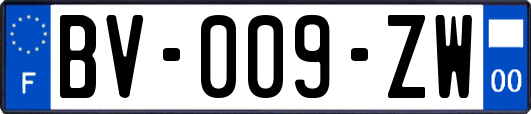 F
BV-009-ZW
00